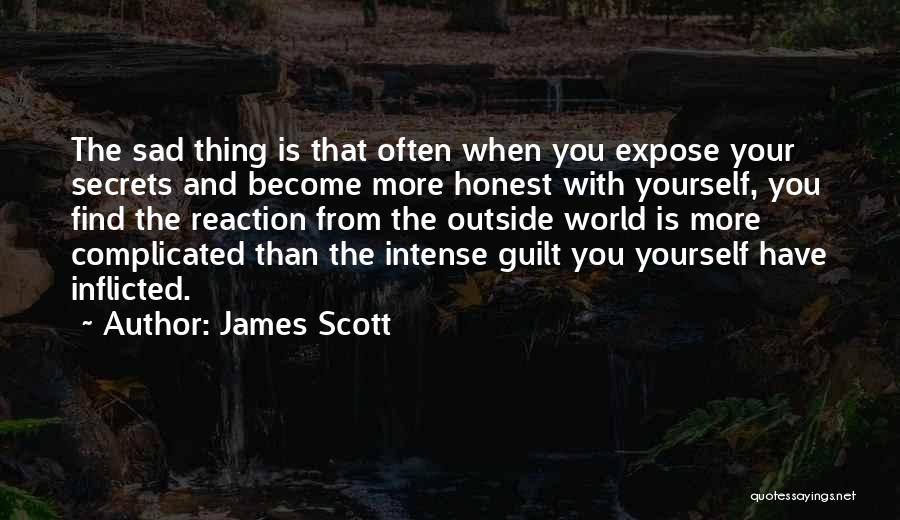 The sad thing is that often when you expose your secrets and become more honest with yourself, you find the reaction from the outside world is more complicated than the intense guilt you yourself have inflicted.

~ Author: James Scott

quotessayings.net